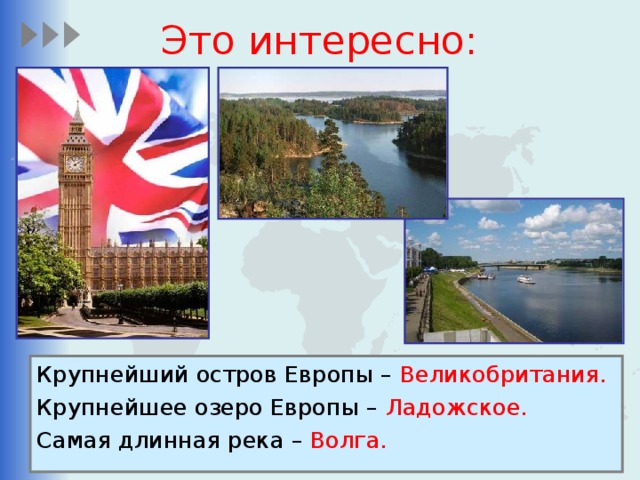 Это интересно:

Крупнейший остров Европы – Великобритания.
Крупнейшее озеро Европы – Ладожское.
Самая длинная река – Волга.